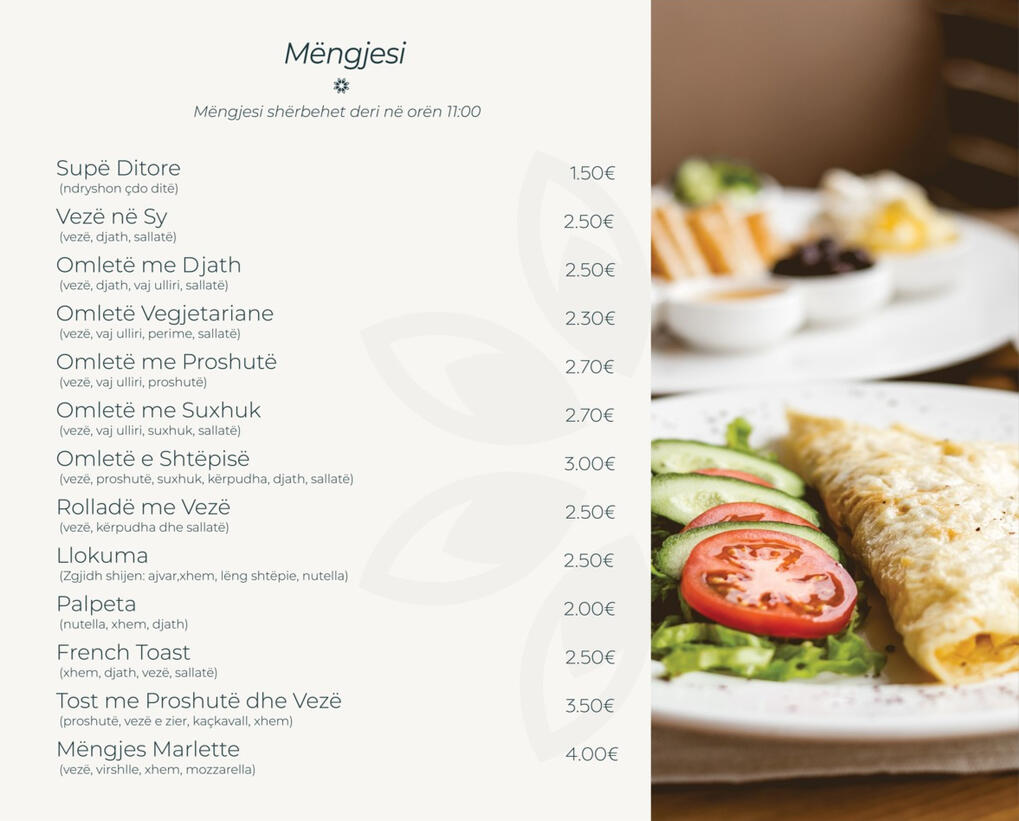 Mëngjesi

Mëngjesi shërbehet deri në orën 11:00

Supë Ditore 1.50€
(ndryshon çdo ditë)

Vezë në Sy 2.50€
(vezë, djath, sallatë)

Omletë me Djath 2.50€
(vezë, djath, vaj ulliri, sallatë)

Omletë Vegjetariane 2.30€
(vezë, vaj ulliri, perime, sallatë)

Omletë me Proshutë 2.70€
(vezë, vaj ulliri, proshutë)

Omletë me Suxhuk 2.70€
(vezë, vaj ulliri, suxhuk, sallatë)

Omletë e Shtëpisë 3.00€
(vezë, proshutë, suxhuk, kërpudha, djath, sallatë)

Rolladë me Vezë 2.50€
(vezë, kërpudha dhe sallatë)

Llokuma 2.50€
(Zgjidh shijen: ajvar,xhem, lëng shtëpie, nutella)

Palpeta 2.00€
(nutella, xhem, djath)

French Toast 2.50€
(xhem, djath, vezë, sallatë)

Tost me Proshutë dhe Vezë 3.50€
(proshutë, vezë e zier, kaçkavall, xhem)

Mëngjes Marlette 4.00€
(vezë, virshlle, xhem, mozzarella)